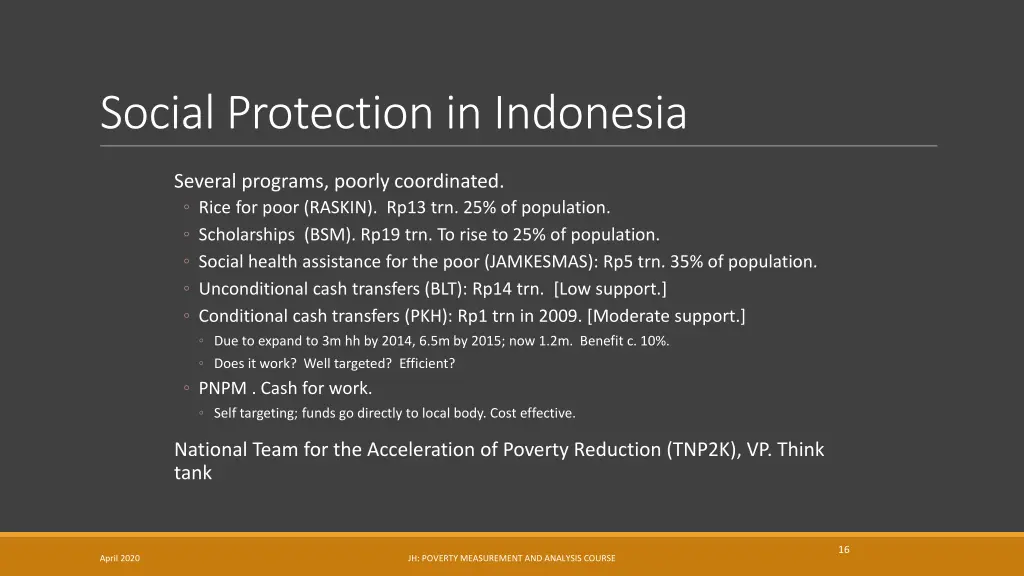 Social Protection in Indonesia

Several programs, poorly coordinated.
◦ Rice for poor (RASKIN). Rp13 trn. 25% of population.
◦ Scholarships (BSM). Rp19 trn. To rise to 25% of population.
◦ Social health assistance for the poor (JAMKESMAS): Rp5 trn. 35% of population.
◦ Unconditional cash transfers (BLT): Rp14 trn. [Low support.]
◦ Conditional cash transfers (PKH): Rp1 trn in 2009. [Moderate support.]
◦ Due to expand to 3m hh by 2014, 6.5m by 2015; now 1.2m. Benefit c. 10%.
◦ Does it work? Well targeted? Efficient?
◦ PNPM . Cash for work.
◦ Self targeting; funds go directly to local body. Cost effective.

National Team for the Acceleration of Poverty Reduction (TNP2K), VP. Think tank

April 2020

JH: POVERTY MEASUREMENT AND ANALYSIS COURSE

16